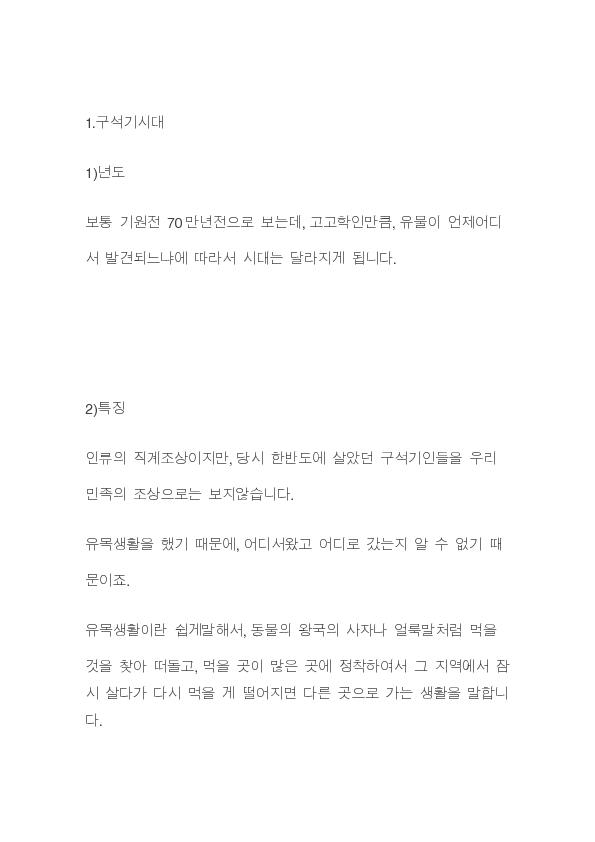 1.구석기시대

1)년도

보통 기원전 70만년전으로 보는데, 고고학인만큼, 유물이 언제어디서 발견되느냐에 따라서 시대는 달라지게 됩니다.

2)특징

인류의 직계조상이지만, 당시 한반도에 살았던 구석기인들을 우리 민족의 조상으로는 보지않습니다.

유목생활을 했기 때문에, 어디서왔고 어디로 갔는지 알 수 없기 때문이죠.

유목생활이란 쉽게말해서, 동물의 왕국의 사자나 얼룩말처럼 먹을 것을 찾아 떠돌고, 먹을 곳이 많은 곳에 정착하여서 그 지역에서 잠시 살다가 다시 먹을 게 떨어지면 다른 곳으로 가는 생활을 말합니다.